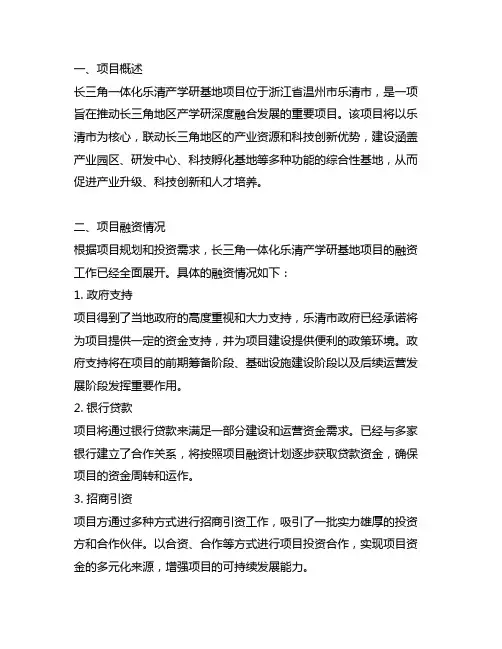 一、项目概述

长三角一体化乐清产学研基地项目位于浙江省温州市乐清市，是一项旨在推动长三角地区产学研深度融合发展的重要项目。该项目将以乐清市为核心，联动长三角地区的产业资源和科技创新优势，建设涵盖产业园区、研发中心、科技孵化基地等多种功能的综合性基地，从而促进产业升级、科技创新和人才培养。

二、项目融资情况

根据项目规划和投资需求，长三角一体化乐清产学研基地项目的融资工作已经全面展开。具体的融资情况如下：

1. 政府支持

项目得到了当地政府的高度重视和大力支持，乐清市政府已经承诺将为项目提供一定的资金支持，并为项目建设提供便利的政策环境。政府支持将在项目的前期筹备阶段、基础设施建设阶段以及后续运营发展阶段发挥重要作用。

2. 银行贷款

项目将通过银行贷款来满足一部分建设和运营资金需求。已经与多家银行建立了合作关系，将按照项目融资计划逐步获取贷款资金，确保项目的资金周转和运作。

3. 招商引资

项目方通过多种方式进行招商引资工作，吸引了一批实力雄厚的投资方和合作伙伴。以合资、合作等方式进行项目投资合作，实现项目资金的多元化来源，增强项目的可持续发展能力。